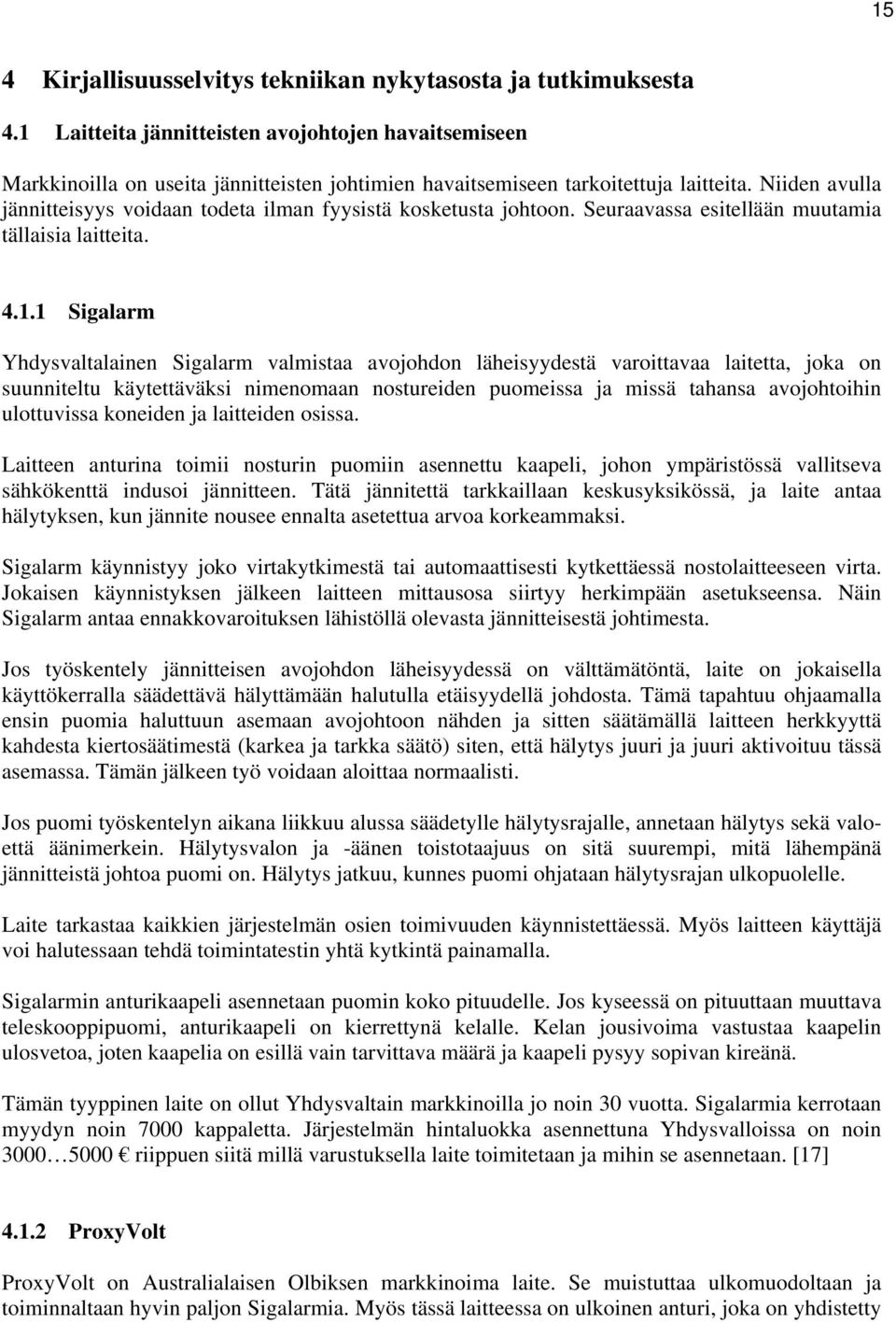 15

4 Kirjallisuusselvitys tekniikan nykytasosta ja tutkimuksesta

4.1 Laitteita jännitteisten avojohtojen havaitsemiseen

Markkinoilla on useita jännitteisten johtimien havaitsemiseen tarkoitettuja laitteita. Niiden avulla jännitteisyys voidaan todeta ilman fyysistä kosketusta johtoon. Seuraavassa esitellään muutamia tällaisia laitteita.

4.1.1 Sigalarm

Yhdysvaltalainen Sigalarm valmistaa avojohdon läheisyydestä varoittavaa laitetta, joka on suunniteltu käytettäväksi nimenomaan nostureiden puomeissa ja missä tahansa avojohtoihin ulottuvissa koneiden ja laitteiden osissa.

Laitteen anturina toimii nosturin puomiin asennettu kaapeli, johon ympäristössä vallitseva sähkökenttä indusoi jännitteen. Tätä jännitettä tarkkaillaan keskusyksikössä, ja laite antaa hälytyksen, kun jännite nousee ennalta asetettua arvoa korkeammaksi.

Sigalarm käynnistyy joko virtakytkimestä tai automaattisesti kytkettäessä nostolaitteeseen virta. Jokaisen käynnistyksen jälkeen laitteen mittausosa siirtyy herkimpään asetukseensa. Näin Sigalarm antaa ennakkovaroituksen lähistöllä olevasta jännitteisestä johtimesta.

Jos työskentely jännitteisen avojohdon läheisyydessä on välttämätöntä, laite on jokaisella käyttökerralla säädettävä hälyttämään halutulla etäisyydellä johdosta. Tämä tapahtuu ohjaamalla ensin puomia haluttuun asemaan avojohtoon nähden ja sitten säätämällä laitteen herkkyyttä kahdesta kiertosäätimestä (karkea ja tarkka säätö) siten, että hälytys juuri ja juuri aktivoituu tässä asemassa. Tämän jälkeen työ voidaan aloittaa normaalisti.

Jos puomi työskentelyn aikana liikkuu alussa säädetylle hälytysrajalle, annetaan hälytys sekä valoettä äänimerkein. Hälytysvalon ja -äänen toistotaajuus on sitä suurempi, mitä lähempänä jännitteistä johtoa puomi on. Hälytys jatkuu, kunnes puomi ohjataan hälytysrajan ulkopuolelle.

Laite tarkastaa kaikkien järjestelmän osien toimivuuden käynnistettäessä. Myös laitteen käyttäjä voi halutessaan tehdä toimintatestin yhtä kytkintä painamalla.

Sigalarmin anturikaapeli asennetaan puomin koko pituudelle. Jos kyseessä on pituuttaan muuttava teleskooppipuomi, anturikaapeli on kierrettynä kelalle. Kelan jousivoima vastustaa kaapelin ulosvetoa, joten kaapelia on esillä vain tarvittava määrä ja kaapeli pysyy sopivan kireänä.

Tämän tyyppinen laite on ollut Yhdysvaltain markkinoilla jo noin 30 vuotta. Sigalarmia kerrotaan myydyn noin 7000 kappaletta. Järjestelmän hintaluokka asennettuna Yhdysvalloissa on noin 3000…5000 € riippuen siitä millä varustuksella laite toimitetaan ja mihin se asennetaan. [17]

4.1.2 ProxyVolt

ProxyVolt on Australialaisen Olbiksen markkinoima laite. Se muistuttaa ulkomuodoltaan ja toiminnaltaan hyvin paljon Sigalarmia. Myös tässä laitteessa on ulkoinen anturi, joka on yhdistetty